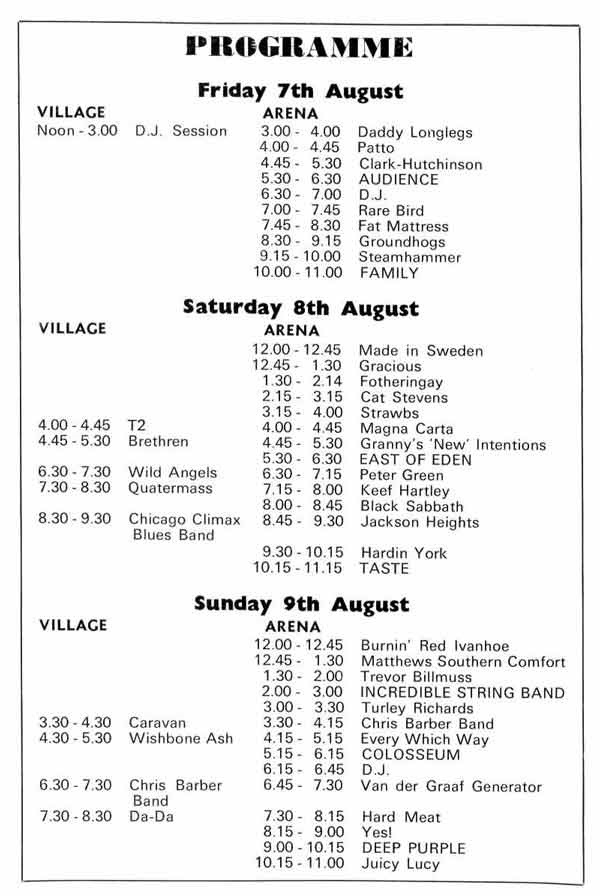 PROGRAMME

Friday 7th August

VILLAGE
Noon - 3.00 D.J. Session

ARENA
3.00 - 4.00 Daddy Longlegs
4.00 - 4.45 Patto
4.45 - 5.30 Clark-Hutchinson
5.30 - 6.30 AUDIENCE
6.30 - 7.00 D.J.
7.00 - 7.45 Rare Bird
7.45 - 8.30 Fat Mattress
8.30 - 9.15 Groundhogs
9.15 - 10.00 Steamhammer
10.00 - 11.00 FAMILY

Saturday 8th August

VILLAGE
4.00 - 4.45 T2
4.45 - 5.30 Brethren
6.30 - 7.30 Wild Angels
7.30 - 8.30 Quatermass
8.30 - 9.30 Chicago Climax Blues Band

ARENA
12.00 - 12.45 Made in Sweden
12.45 - 1.30 Gracious
1.30 - 2.14 Fotheringay
2.15 - 3.15 Cat Stevens
3.15 - 4.00 Strawbs
4.00 - 4.45 Magna Carta
4.45 - 5.30 Granny's 'New' Intentions
5.30 - 6.30 EAST OF EDEN
6.30 - 7.15 Peter Green
7.15 - 8.00 Keef Hartley
8.00 - 8.45 Black Sabbath
8.45 - 9.30 Jackson Heights
9.30 - 10.15 Hardin York
10.15 - 11.15 TASTE

Sunday 9th August

VILLAGE
3.30 - 4.30 Caravan
4.30 - 5.30 Wishbone Ash
6.30 - 7.30 Chris Barber Band
7.30 - 8.30 Da-Da

ARENA
12.00 - 12.45 Burnin' Red Ivanhoe
12.45 - 1.30 Matthews Southern Comfort
1.30 - 2.00 Trevor Billmuss
2.00 - 3.00 INCREDIBLE STRING BAND
3.00 - 3.30 Turley Richards
3.30 - 4.15 Chris Barber Band
4.15 - 5.15 Every Which Way
5.15 - 6.15 COLOSSEUM
6.15 - 6.45 D.J.
6.45 - 7.30 Van der Graaf Generator
7.30 - 8.15 Hard Meat
8.15 - 9.00 Yes!
9.00 - 10.15 DEEP PURPLE
10.15 - 11.00 Juicy Lucy